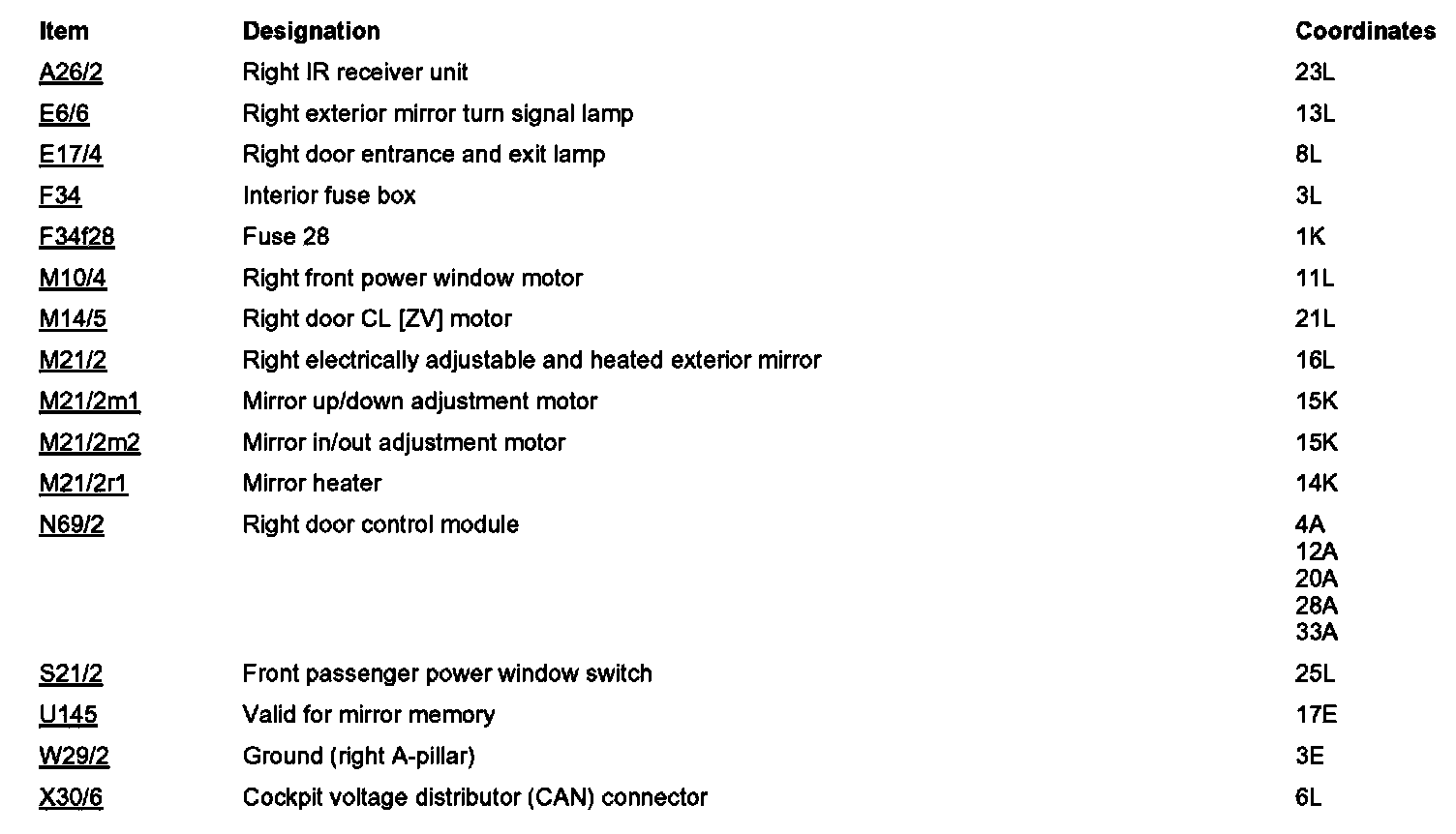 | Item | Designation | Coordinates |
|---|---|---|
| A26/2 | Right IR receiver unit | 23L |
| E6/6 | Right exterior mirror turn signal lamp | 13L |
| E17/4 | Right door entrance and exit lamp | 8L |
| F34 | Interior fuse box | 3L |
| F34f28 | Fuse 28 | 1K |
| M10/4 | Right front power window motor | 11L |
| M14/5 | Right door CL [ZV] motor | 21L |
| M21/2 | Right electrically adjustable and heated exterior mirror | 16L |
| M21/2m1 | Mirror up/down adjustment motor | 15K |
| M21/2m2 | Mirror in/out adjustment motor | 15K |
| M21/2r1 | Mirror heater | 14K |
| N69/2 | Right door control module | 4A 12A 20A 28A 33A |
| S21/2 | Front passenger power window switch | 25L |
| U145 | Valid for mirror memory | 17E |
| W29/2 | Ground (right A-pillar) | 3E |
| X30/6 | Cockpit voltage distributor (CAN) connector | 6L |